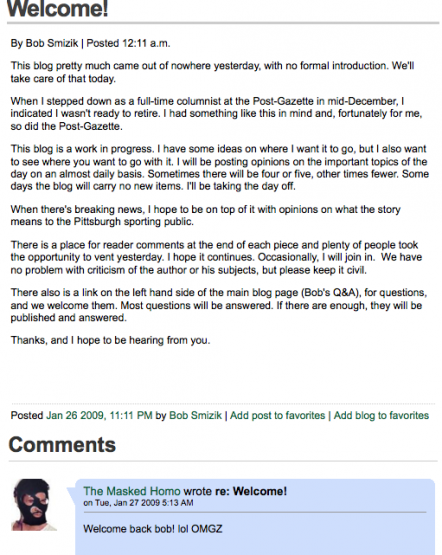 Welcome!

By Bob Smizik | Posted 12:11 a.m.

This blog pretty much came out of nowhere yesterday, with no formal introduction. We'll take care of that today.

When I stepped down as a full-time columnist at the Post-Gazette in mid-December, I indicated I wasn't ready to retire. I had something like this in mind and, fortunately for me, so did the Post-Gazette.

This blog is a work in progress. I have some ideas on where I want it to go, but I also want to see where you want to go with it. I will be posting opinions on the important topics of the day on an almost daily basis. Sometimes there will be four or five, other times fewer. Some days the blog will carry no new items. I'll be taking the day off.

When there's breaking news, I hope to be on top of it with opinions on what the story means to the Pittsburgh sporting public.

There is a place for reader comments at the end of each piece and plenty of people took the opportunity to vent yesterday. I hope it continues. Occasionally, I will join in. We have no problem with criticism of the author or his subjects, but please keep it civil.

There also is a link on the left hand side of the main blog page (Bob's Q&A), for questions, and we welcome them. Most questions will be answered. If there are enough, they will be published and answered.

Thanks, and I hope to be hearing from you.

Posted Jan 26 2009, 11:11 PM by Bob Smizik | Add post to favorites | Add blog to favorites

Comments

The Masked Homo wrote re: Welcome!
on Tue, Jan 27 2009 5:13 AM

Welcome back bob! lol OMGZ